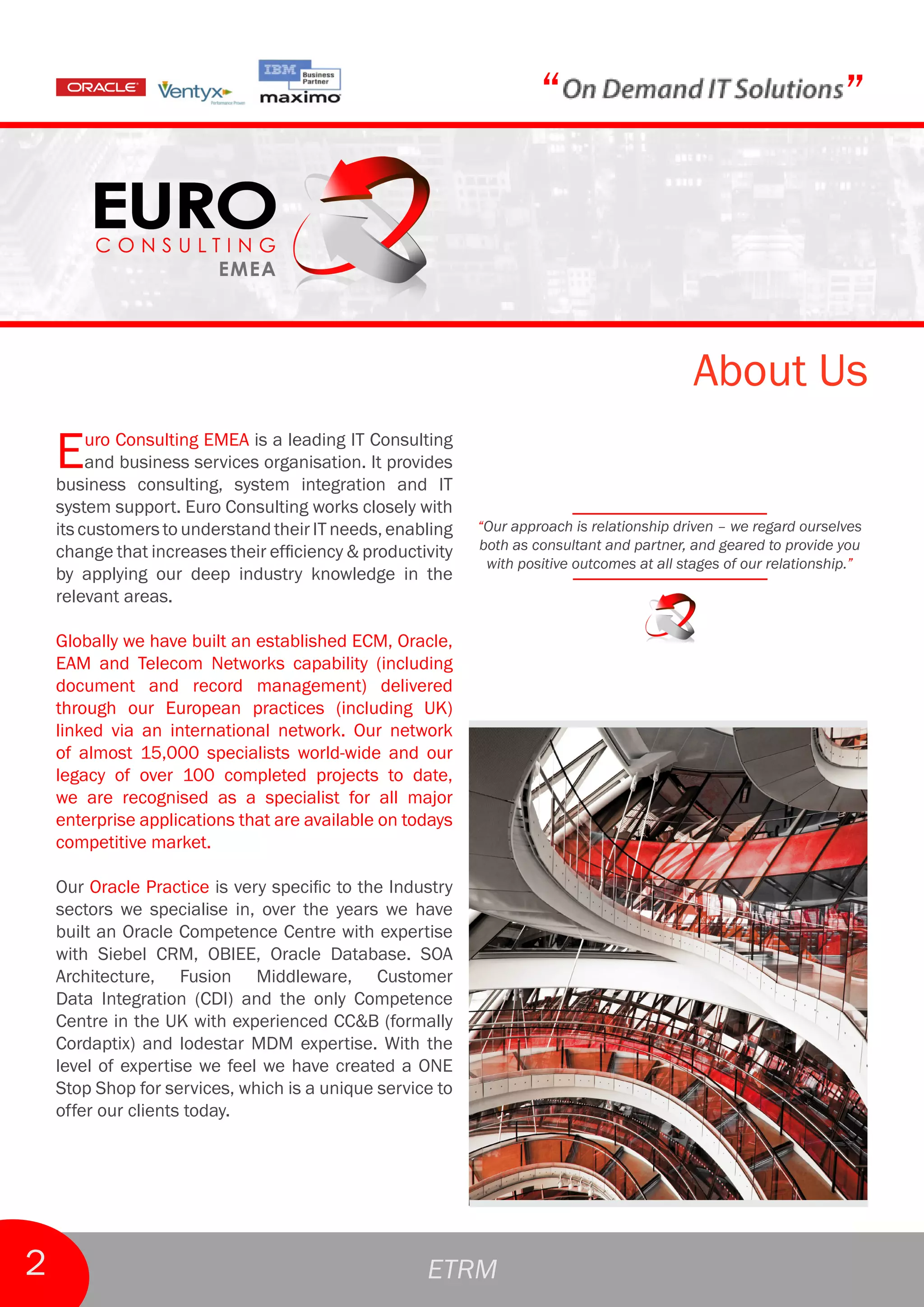 ORACLE Ventyx Performance Proven IBM Business Partner maximo

“On Demand IT Solutions”

EURO CONSULTING EMEA

About Us

Euro Consulting EMEA is a leading IT Consulting and business services organisation. It provides business consulting, system integration and IT system support. Euro Consulting works closely with its customers to understand their IT needs, enabling change that increases their efficiency & productivity by applying our deep industry knowledge in the relevant areas.

Globally we have built an established ECM, Oracle, EAM and Telecom Networks capability (including document and record management) delivered through our European practices (including UK) linked via an international network. Our network of almost 15,000 specialists world-wide and our legacy of over 100 completed projects to date, we are recognised as a specialist for all major enterprise applications that are available on todays competitive market.

Our Oracle Practice is very specific to the Industry sectors we specialise in, over the years we have built an Oracle Competence Centre with expertise with Siebel CRM, OBIEE, Oracle Database. SOA Architecture, Fusion Middleware, Customer Data Integration (CDI) and the only Competence Centre in the UK with experienced CC&B (formally Cordaptix) and lodestar MDM expertise. With the level of expertise we feel we have created a ONE Stop Shop for services, which is a unique service to offer our clients today.

“Our approach is relationship driven – we regard ourselves both as consultant and partner, and geared to provide you with positive outcomes at all stages of our relationship.”

2

ETRM